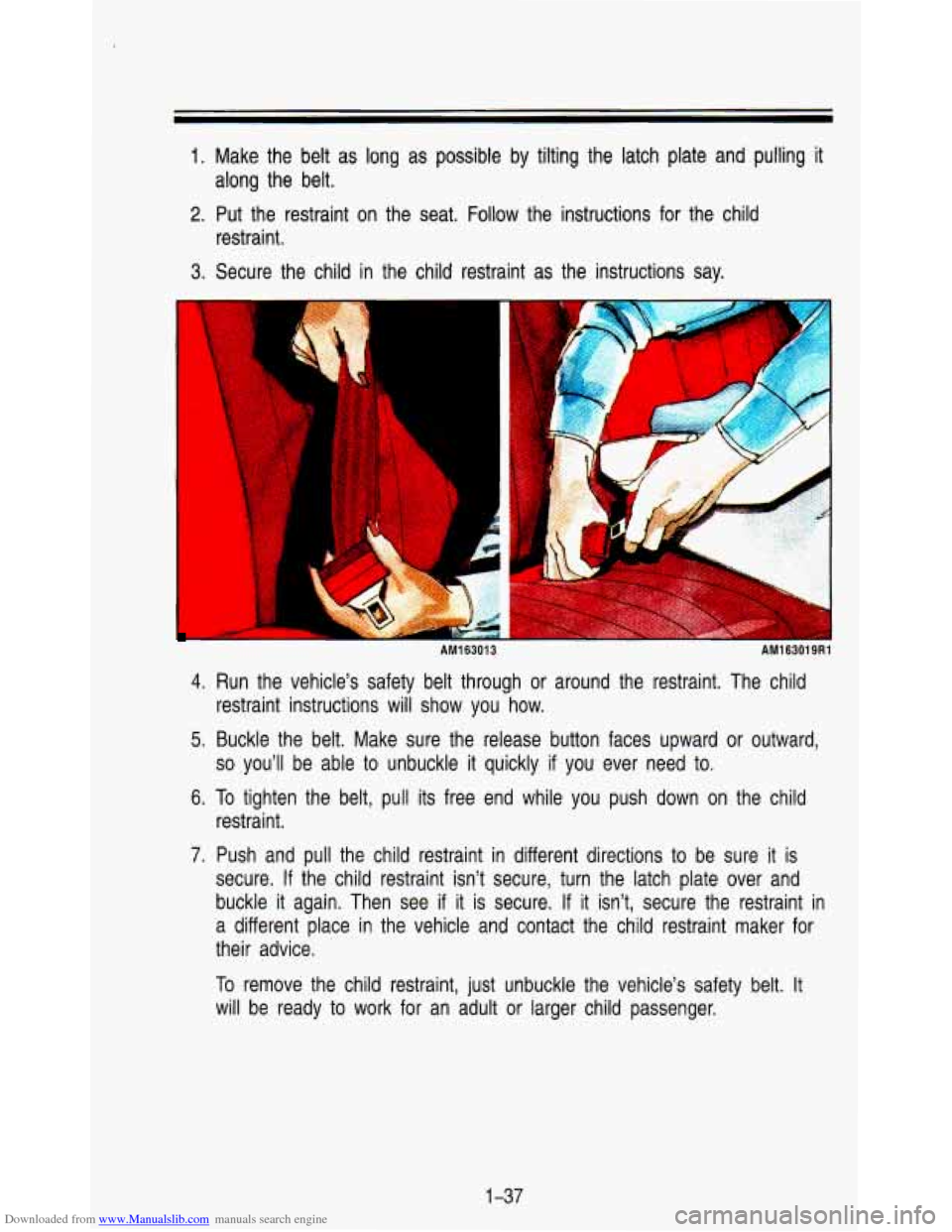 1. Make the belt as long as possible by tilting the latch plate and pulling it along the belt.

2. Put the restraint on the seat. Follow the instructions for the child restraint.

3. Secure the child in the child restraint as the instructions say.

AM163013

AM163019R1

4. Run the vehicle's safety belt through or around the restraint. The child restraint instructions will show you how.

5. Buckle the belt. Make sure the release button faces upward or outward, so you'll be able to unbuckle it quickly if you ever need to.

6. To tighten the belt, pull its free end while you push down on the child restraint.

7. Push and pull the child restraint in different directions to be sure it is secure. If the child restraint isn't secure, turn the latch plate over and buckle it again. Then see if it is secure. If it isn't, secure the restraint in a different place in the vehicle and contact the child restraint maker for their advice.

To remove the child restraint, just unbuckle the vehicle's safety belt. It will be ready to work for an adult or larger child passenger.

1-37

Downloaded from www.Manualslib.com manuals search engine

carmanualsonline.info